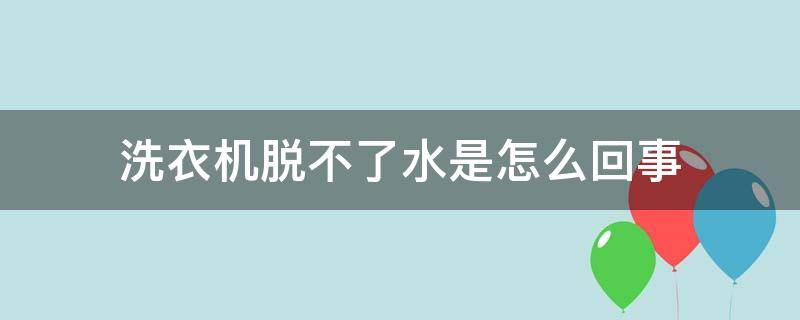 洗衣机脱不了水是怎么回事